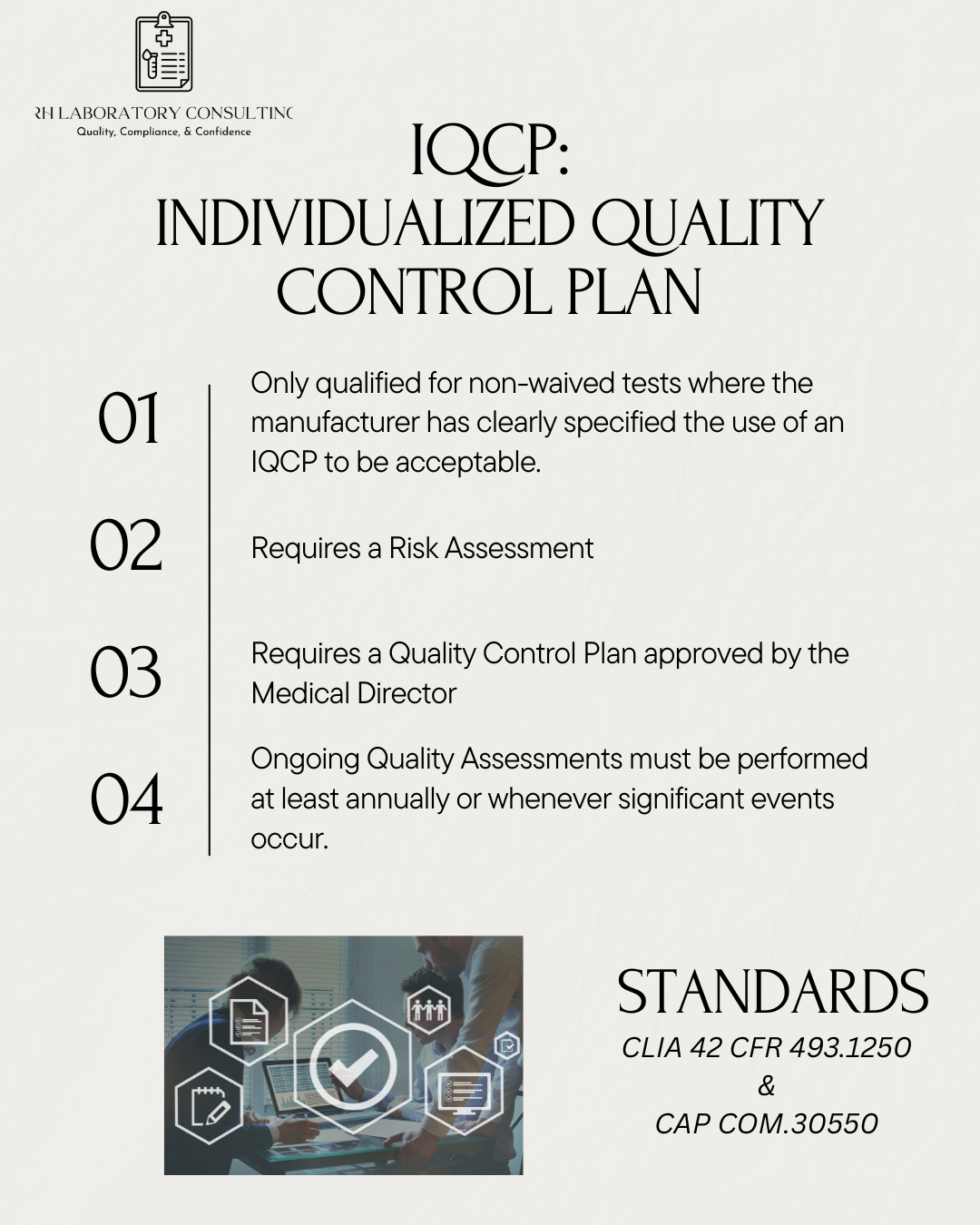 RH LABORATORY CONSULTING
Quality, Compliance, & Confidence

IQCP:
INDIVIDUALIZED QUALITY CONTROL PLAN

01 Only qualified for non-waived tests where the manufacturer has clearly specified the use of an IQCP to be acceptable.

02 Requires a Risk Assessment

03 Requires a Quality Control Plan approved by the Medical Director

04 Ongoing Quality Assessments must be performed at least annually or whenever significant events occur.

STANDARDS
CLIA 42 CFR 493.1250
&
CAP COM.30550